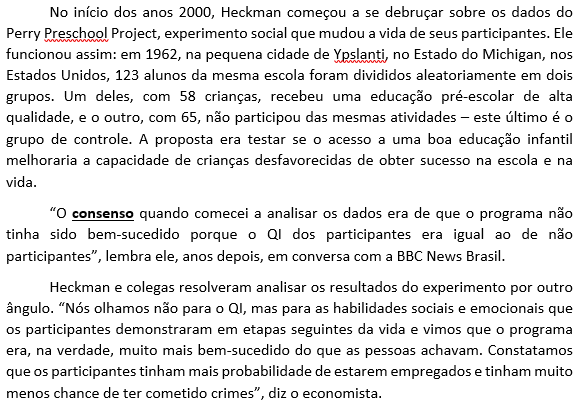 No início dos anos 2000, Heckman começou a se debruçar sobre os dados do Perry Preschool Project, experimento social que mudou a vida de seus participantes. Ele funcionou assim: em 1962, na pequena cidade de Ypslanti, no Estado do Michigan, nos Estados Unidos, 123 alunos da mesma escola foram divididos aleatoriamente em dois grupos. Um deles, com 58 crianças, recebeu uma educação pré-escolar de alta qualidade, e o outro, com 65, não participou das mesmas atividades – este último é o grupo de controle. A proposta era testar se o acesso a uma boa educação infantil melhoraria a capacidade de crianças desfavorecidas de obter sucesso na escola e na vida.

“O consenso quando comecei a analisar os dados era de que o programa não tinha sido bem-sucedido porque o QI dos participantes era igual ao de não participantes”, lembra ele, anos depois, em conversa com a BBC News Brasil.

Heckman e colegas resolveram analisar os resultados do experimento por outro ângulo. “Nós olhamos não para o QI, mas para as habilidades sociais e emocionais que os participantes demonstraram em etapas seguintes da vida e vimos que o programa era, na verdade, muito mais bem-sucedido do que as pessoas achavam. Constatamos que os participantes tinham mais probabilidade de estarem empregados e tinham muito menos chance de ter cometido crimes”, diz o economista.